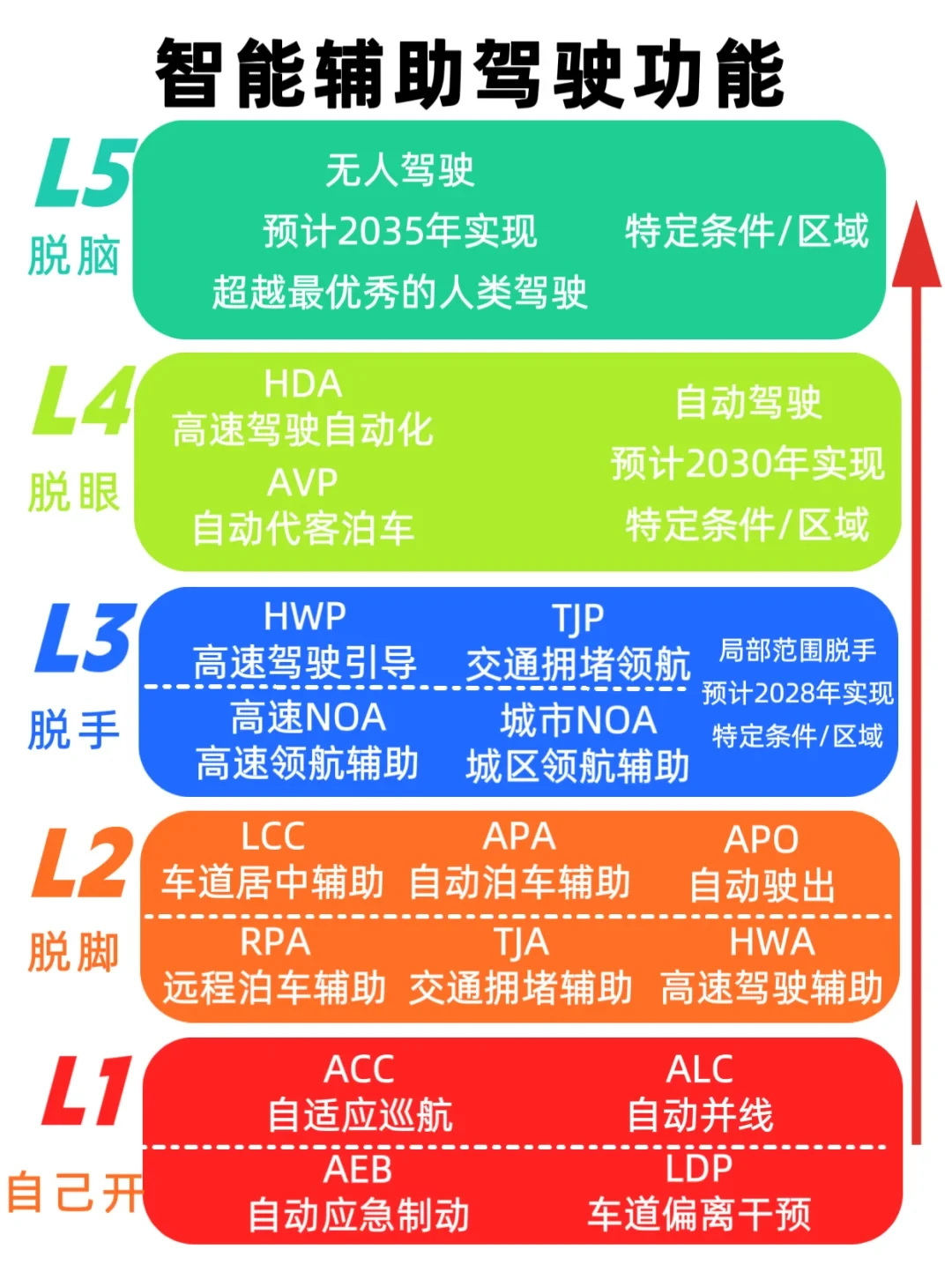 智能辅助驾驶功能

L5
脱脑

无人驾驶
预计2035年实现
超越最优秀的人类驾驶

特定条件/区域

L4
脱眼

HDA
高速驾驶自动化
AVP
自动代客泊车

自动驾驶
预计2030年实现
特定条件/区域

L3
脱手

HWP
高速驾驶引导

TJP
交通拥堵领航

高速NOA
高速领航辅助

城市NOA
城区领航辅助

局部范围脱手
预计2028年实现
特定条件/区域

L2
脱脚

LCC
车道居中辅助

APA
自动泊车辅助

APO
自动驶出

RPA
远程泊车辅助

TJA
交通拥堵辅助

HWA
高速驾驶辅助

L1
自己开

ACC
自适应巡航

ALC
自动并线

AEB
自动应急制动

LDP
车道偏离干预